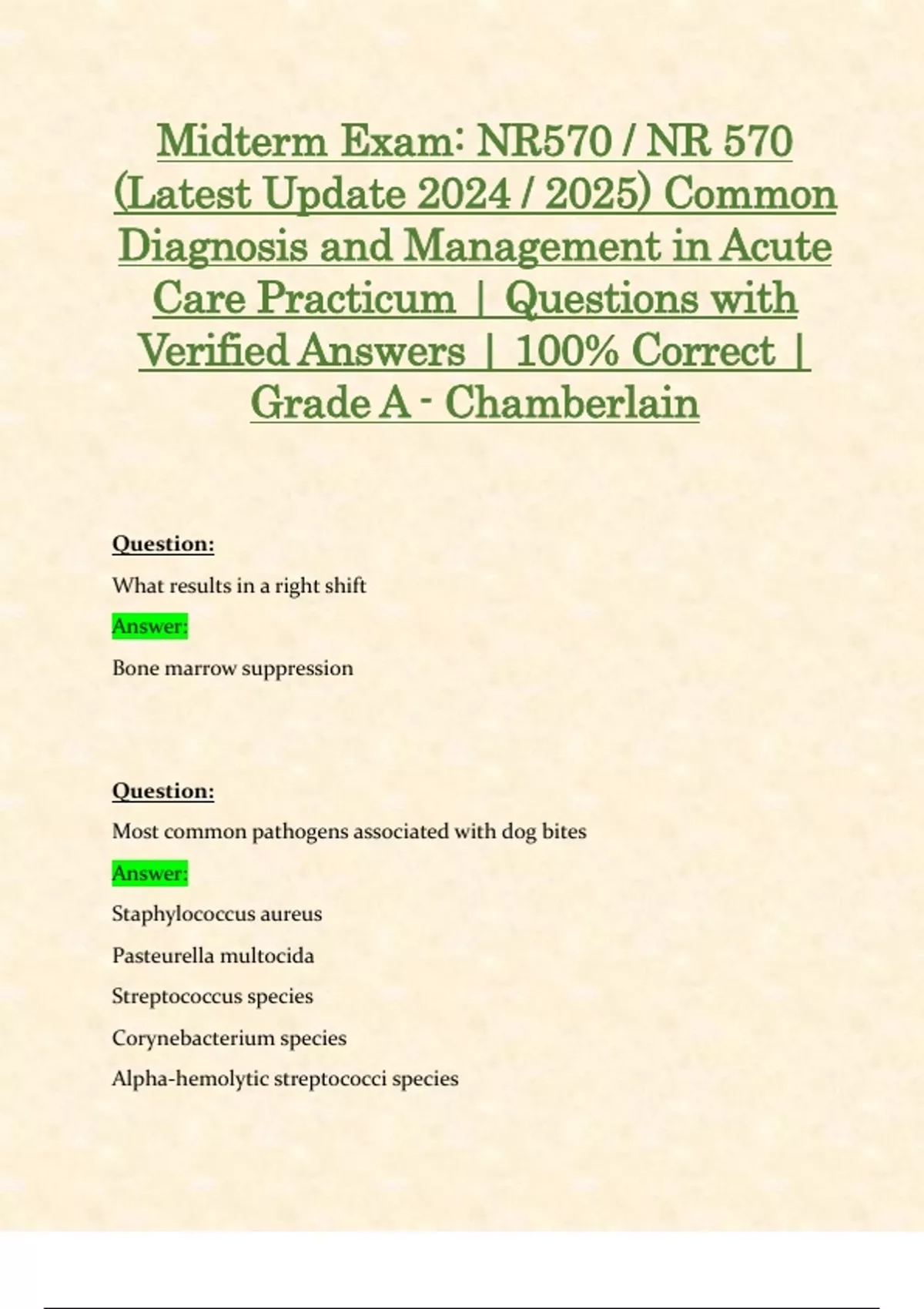 Midterm Exam: NR570 / NR 570 (Latest Update 2024 / 2025) Common Diagnosis and Management in Acute Care Practicum | Questions with Verified Answers | 100% Correct | Grade A - Chamberlain

Question:

What results in a right shift

Answer:

Bone marrow suppression

Question:

Most common pathogens associated with dog bites

Answer:

Staphylococcus aureus

Pasteurella multocida

Streptococcus species

Corynebacterium species

Alpha-hemolytic streptococci species